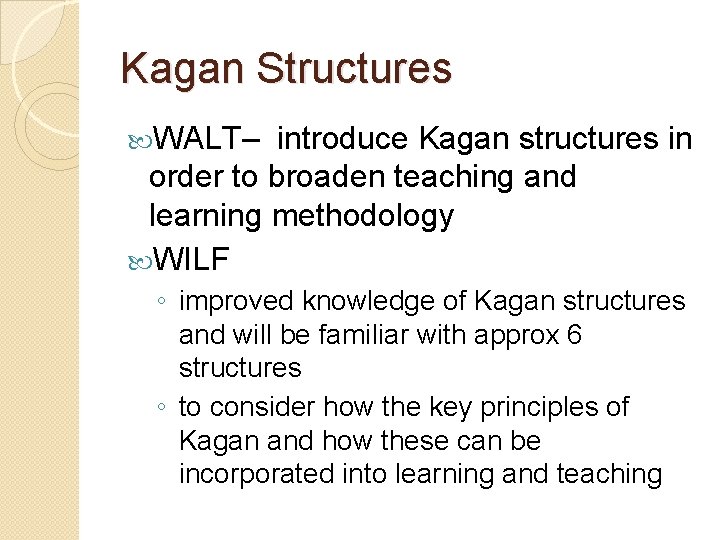 Kagan Structures

WALT– introduce Kagan structures in order to broaden teaching and learning methodology

WILF

◦ improved knowledge of Kagan structures and will be familiar with approx 6 structures

◦ to consider how the key principles of Kagan and how these can be incorporated into learning and teaching